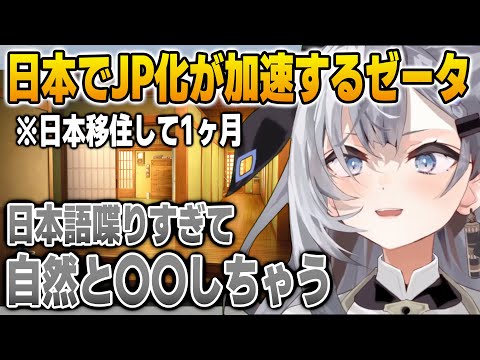 日本でJP化が加速するゼータ

※日本移住して1ヶ月

日本語喋りすぎて
自然と〇〇しちゃう